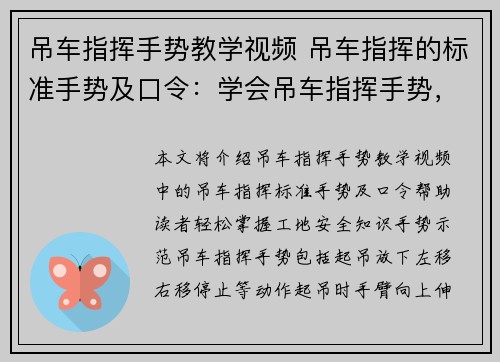 吊车指挥手势教学视频 吊车指挥的标准手势及口令：学会吊车指挥手势，

本文将介绍吊车指挥手势教学视频中的吊车指挥标准手势及口令帮助读者轻松掌握工地安全知识手势示范吊车指挥手势包括起吊放下左移右移停止等动作起吊时手臂向上伸